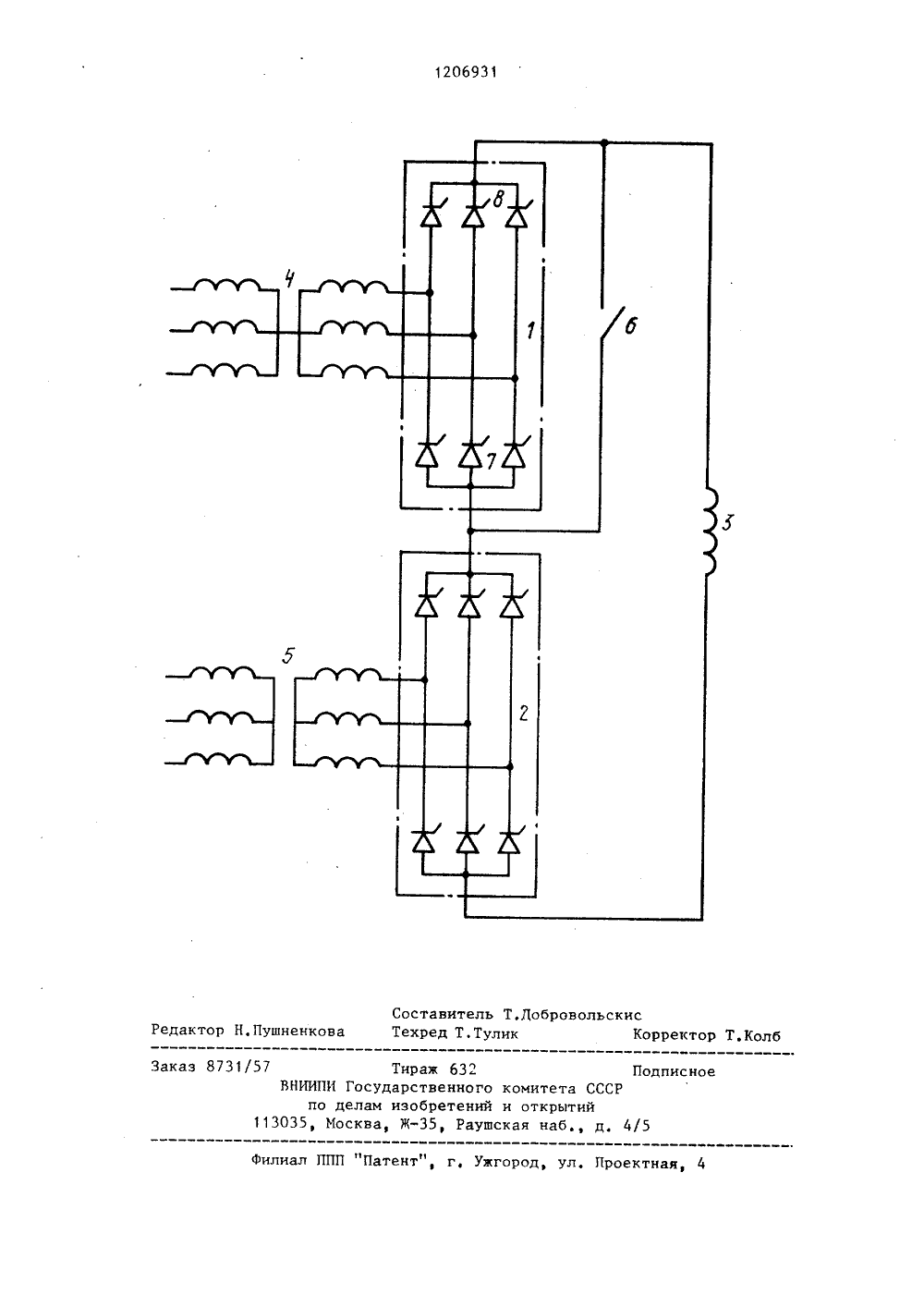 1206931

8

4

1

6

7

3

5

2

Составитель Т.Добровольскис
Редактор Н.Пушненкова Техред Т.Тулик Корректор Т.Колб

Заказ 8731/57 Тираж 632 Подписное
ВНИИПИ Государственного комитета СССР
по делам изобретений и открытий
113035, Москва, Ж-35, Раушская наб., д. 4/5

Филиал ППП "Патент", г. Ужгород, ул. Проектная, 4